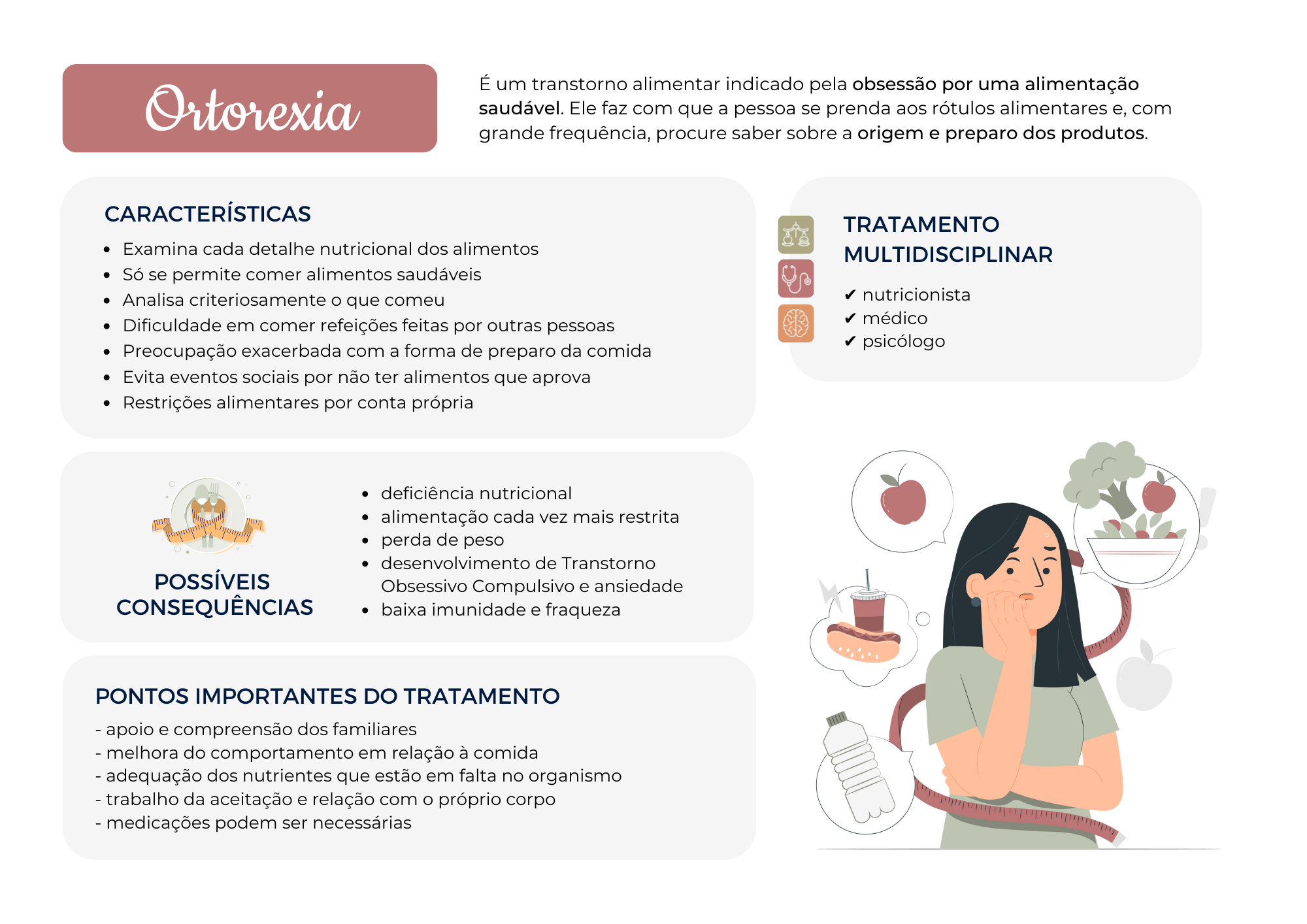 Ortorexia

É um transtorno alimentar indicado pela obsessão por uma alimentação saudável. Ele faz com que a pessoa se prenda aos rótulos alimentares e, com grande frequência, procure saber sobre a origem e preparo dos produtos.

CARACTERÍSTICAS

• Examina cada detalhe nutricional dos alimentos
• Só se permite comer alimentos saudáveis
• Analisa criteriosamente o que comeu
• Dificuldade em comer refeições feitas por outras pessoas
• Preocupação exacerbada com a forma de preparo da comida
• Evita eventos sociais por não ter alimentos que aprova
• Restrições alimentares por conta própria

TRATAMENTO MULTIDISCIPLINAR

✔ nutricionista
✔ médico
✔ psicólogo

POSSÍVEIS CONSEQUÊNCIAS

• deficiência nutricional
• alimentação cada vez mais restrita
• perda de peso
• desenvolvimento de Transtorno Obsessivo Compulsivo e ansiedade
• baixa imunidade e fraqueza

PONTOS IMPORTANTES DO TRATAMENTO

- apoio e compreensão dos familiares
- melhora do comportamento em relação à comida
- adequação dos nutrientes que estão em falta no organismo
- trabalho da aceitação e relação com o próprio corpo
- medicações podem ser necessárias